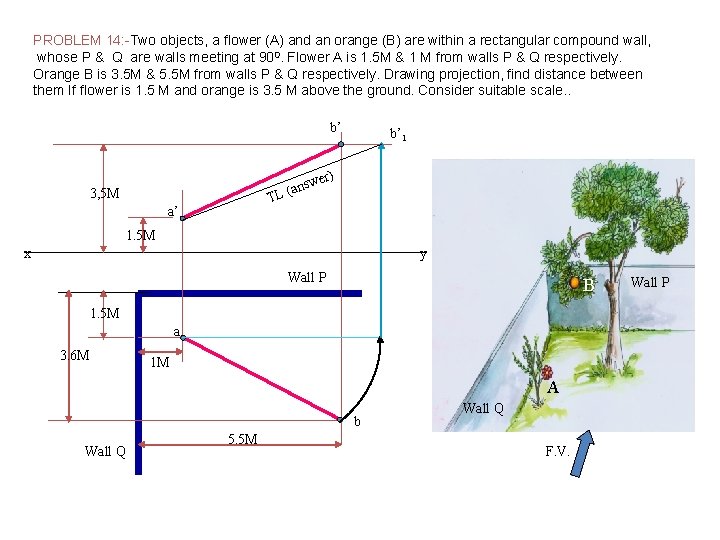 PROBLEM 14:-Two objects, a flower (A) and an orange (B) are within a rectangular compound wall, whose P & Q are walls meeting at 90º. Flower A is 1.5M & 1 M from walls P & Q respectively. Orange B is 3.5M & 5.5M from walls P & Q respectively. Drawing projection, find distance between them If flower is 1.5 M and orange is 3.5 M above the ground. Consider suitable scale..

b'
b'$_1$
3,5M
TL (answer)
a'
1.5M
x
y
Wall P
1.5M
a
3.6M
1M
b
5.5M
Wall Q

B
Wall P
A
Wall Q
F.V.